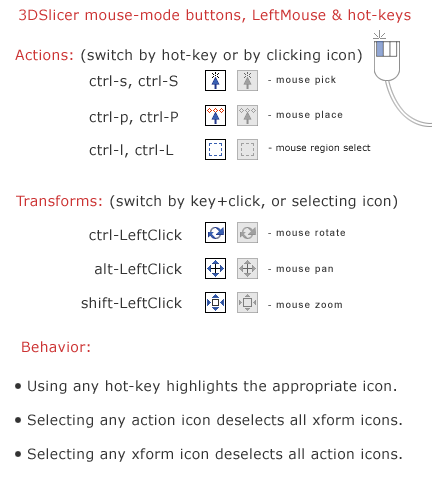 3DSlicer mouse-mode buttons, LeftMouse & hot-keys

Actions: (switch by hot-key or by clicking icon)

ctrl-s, ctrl-S - mouse pick

ctrl-p, ctrl-P - mouse place

ctrl-l, ctrl-L - mouse region select

Transforms: (switch by key+click, or selecting icon)

ctrl-LeftClick - mouse rotate

alt-LeftClick - mouse pan

shift-LeftClick - mouse zoom

Behavior:

• Using any hot-key highlights the appropriate icon.

• Selecting any action icon deselects all xform icons.

• Selecting any xform icon deselects all action icons.